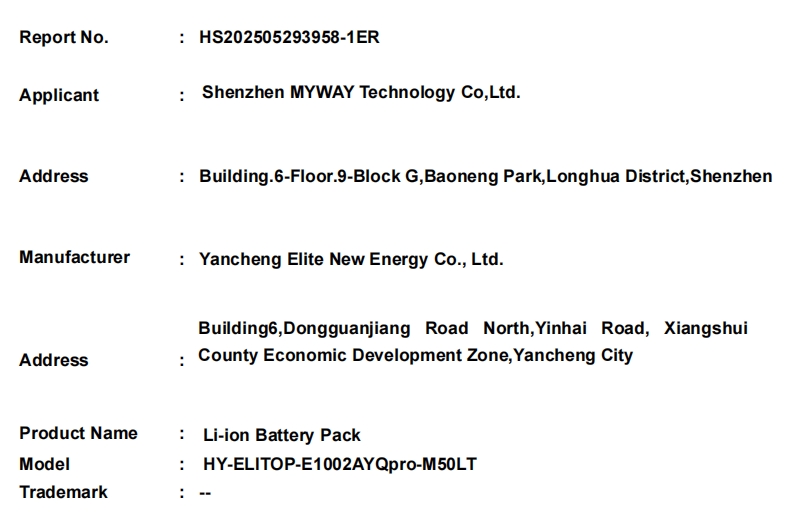 Report No. : HS202505293958-1ER

Applicant : Shenzhen MYWAY Technology Co,Ltd.

Address : Building.6-Floor.9-Block G,Baoneng Park,Longhua District,Shenzhen

Manufacturer : Yancheng Elite New Energy Co., Ltd.

Address : Building6,Dongguanjiang Road North,Yinhai Road, Xiangshui County Economic Development Zone,Yancheng City

Product Name : Li-ion Battery Pack
Model : HY-ELITOP-E1002AYQpro-M50LT
Trademark : --